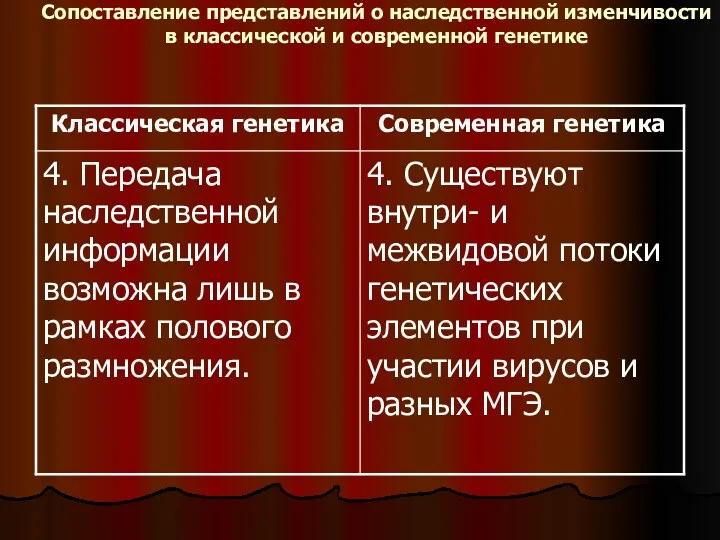 Сопоставление представлений о наследственной изменчивости в классической и современной генетике

| Классическая генетика | Современная генетика |
|---|---|
| 4. Передача наследственной информации возможна лишь в рамках полового размножения. | 4. Существуют внутри- и межвидовой потоки генетических элементов при участии вирусов и разных МГЭ. |